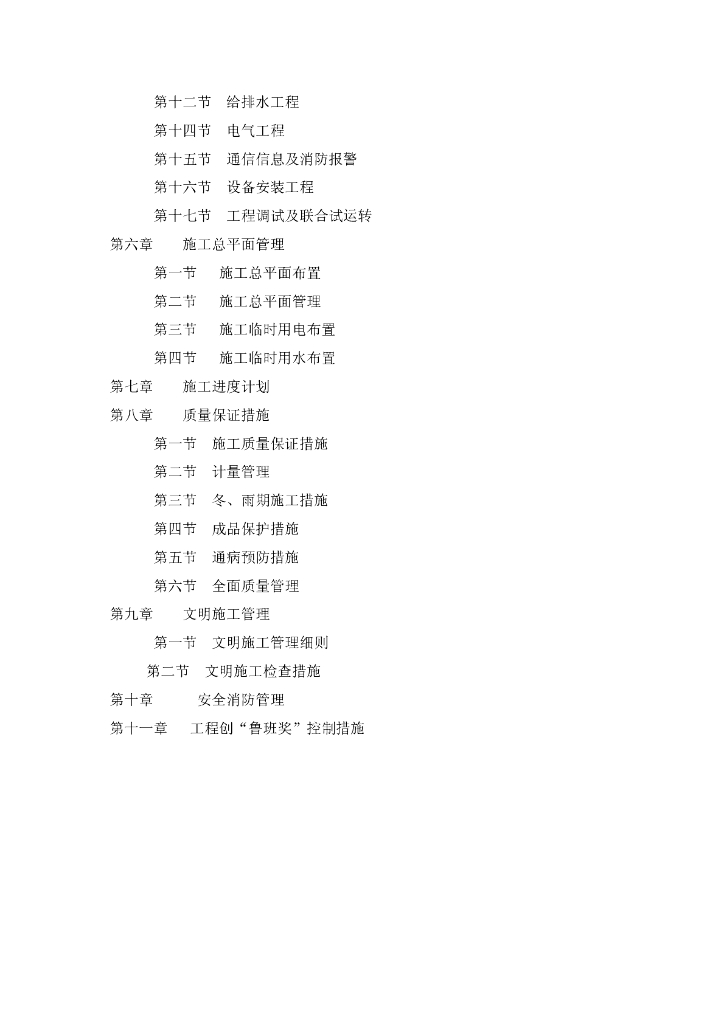 第十二节　给排水工程

第十四节　电气工程

第十五节　通信信息及消防报警

第十六节　设备安装工程

第十七节　工程调试及联合试运转

第六章　施工总平面管理

第一节　施工总平面布置

第二节　施工总平面管理

第三节　施工临时用电布置

第四节　施工临时用水布置

第七章　施工进度计划

第八章　质量保证措施

第一节　施工质量保证措施

第二节　计量管理

第三节　冬、雨期施工措施

第四节　成品保护措施

第五节　通病预防措施

第六节　全面质量管理

第九章　文明施工管理

第一节　文明施工管理细则

第二节　文明施工检查措施

第十章　安全消防管理

第十一章　工程创“鲁班奖”控制措施